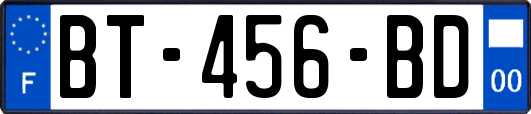 F

BT-456-BD

00